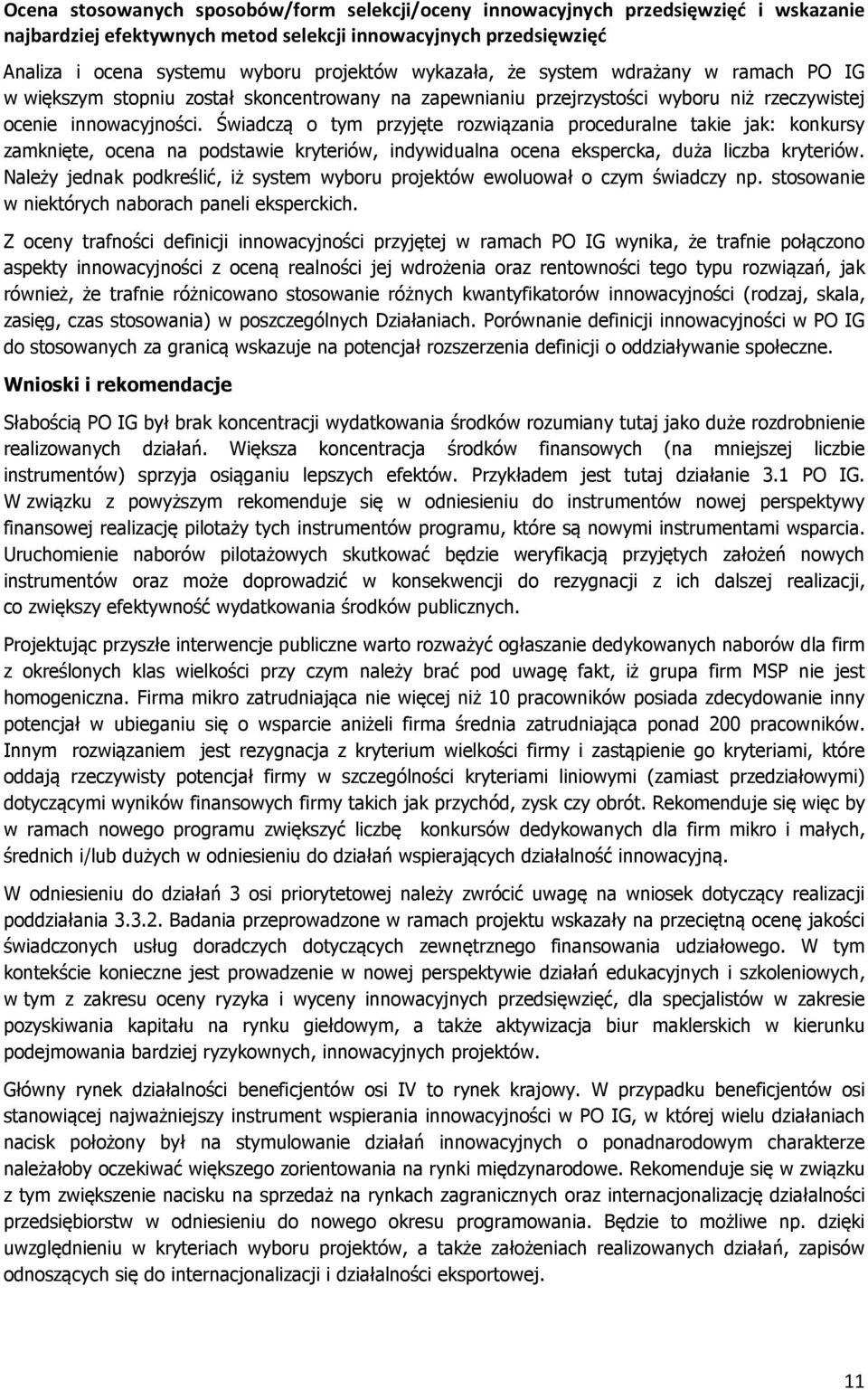 Ocena stosowanych sposobów/form selekcji/oceny innowacyjnych przedsięwzięć i wskazanie najbardziej efektywnych metod selekcji innowacyjnych przedsięwzięć

Analiza i ocena systemu wyboru projektów wykazała, że system wdrażany w ramach PO IG w większym stopniu został skoncentrowany na zapewnianiu przejrzystości wyboru niż rzeczywistej ocenie innowacyjności. Świadczą o tym przyjęte rozwiązania proceduralne takie jak: konkursy zamknięte, ocena na podstawie kryteriów, indywidualna ocena ekspercka, duża liczba kryteriów. Należy jednak podkreślić, iż system wyboru projektów ewoluował o czym świadczy np. stosowanie w niektórych naborach paneli eksperckich.

Z oceny trafności definicji innowacyjności przyjętej w ramach PO IG wynika, że trafnie połączono aspekty innowacyjności z oceną realności jej wdrożenia oraz rentowności tego typu rozwiązań, jak również, że trafnie różnicowano stosowanie różnych kwantyfikatorów innowacyjności (rodzaj, skala, zasięg, czas stosowania) w poszczególnych Działaniach. Porównanie definicji innowacyjności w PO IG do stosowanych za granicą wskazuje na potencjał rozszerzenia definicji o oddziaływanie społeczne.

Wnioski i rekomendacje

Słabością PO IG był brak koncentracji wydatkowania środków rozumiany tutaj jako duże rozdrobnienie realizowanych działań. Większa koncentracja środków finansowych (na mniejszej liczbie instrumentów) sprzyja osiąganiu lepszych efektów. Przykładem jest tutaj działanie 3.1 PO IG. W związku z powyższym rekomenduje się w odniesieniu do instrumentów nowej perspektywy finansowej realizację pilotaży tych instrumentów programu, które są nowymi instrumentami wsparcia. Uruchomienie naborów pilotażowych skutkować będzie weryfikacją przyjętych założeń nowych instrumentów oraz może doprowadzić w konsekwencji do rezygnacji z ich dalszej realizacji, co zwiększy efektywność wydatkowania środków publicznych.

Projektując przyszłe interwencje publiczne warto rozważyć ogłaszanie dedykowanych naborów dla firm z określonych klas wielkości przy czym należy brać pod uwagę fakt, iż grupa firm MSP nie jest homogeniczna. Firma mikro zatrudniająca nie więcej niż 10 pracowników posiada zdecydowanie inny potencjał w ubieganiu się o wsparcie aniżeli firma średnia zatrudniająca ponad 200 pracowników. Innym rozwiązaniem jest rezygnacja z kryterium wielkości firmy i zastąpienie go kryteriami, które oddają rzeczywisty potencjał firmy w szczególności kryteriami liniowymi (zamiast przedziałowymi) dotyczącymi wyników finansowych firmy takich jak przychód, zysk czy obrót. Rekomenduje się więc by w ramach nowego programu zwiększyć liczbę konkursów dedykowanych dla firm mikro i małych, średnich i/lub dużych w odniesieniu do działań wspierających działalność innowacyjną.

W odniesieniu do działań 3 osi priorytetowej należy zwrócić uwagę na wniosek dotyczący realizacji poddziałania 3.3.2. Badania przeprowadzone w ramach projektu wskazały na przeciętną ocenę jakości świadczonych usług doradczych dotyczących zewnętrznego finansowania udziałowego. W tym kontekście konieczne jest prowadzenie w nowej perspektywie działań edukacyjnych i szkoleniowych, w tym z zakresu oceny ryzyka i wyceny innowacyjnych przedsięwzięć, dla specjalistów w zakresie pozyskiwania kapitału na rynku giełdowym, a także aktywizacja biur maklerskich w kierunku podejmowania bardziej ryzykownych, innowacyjnych projektów.

Główny rynek działalności beneficjentów osi IV to rynek krajowy. W przypadku beneficjentów osi stanowiącej najważniejszy instrument wspierania innowacyjności w PO IG, w której wielu działaniach nacisk położony był na stymulowanie działań innowacyjnych o ponadnarodowym charakterze należałoby oczekiwać większego zorientowania na rynki międzynarodowe. Rekomenduje się w związku z tym zwiększenie nacisku na sprzedaż na rynkach zagranicznych oraz internacjonalizację działalności przedsiębiorstw w odniesieniu do nowego okresu programowania. Będzie to możliwe np. dzięki uwzględnieniu w kryteriach wyboru projektów, a także założeniach realizowanych działań, zapisów odnoszących się do internacjonalizacji i działalności eksportowej.

11